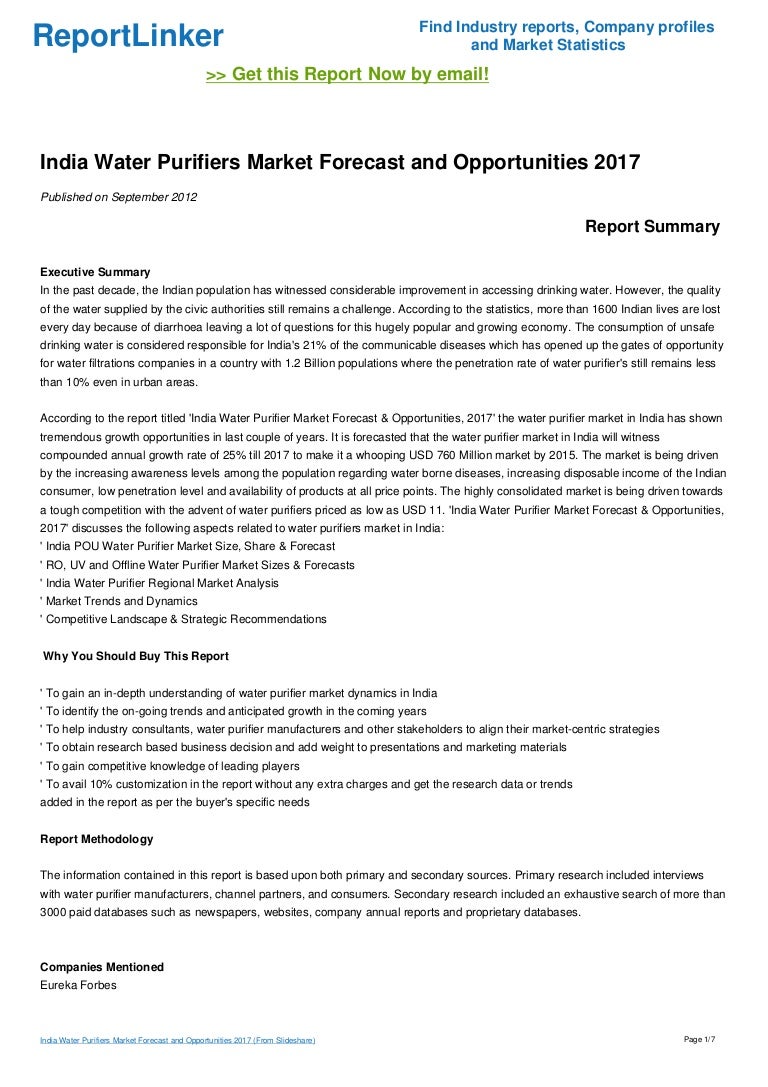 ReportLinker

Find Industry reports, Company profiles and Market Statistics

>> Get this Report Now by email!

India Water Purifiers Market Forecast and Opportunities 2017

Published on September 2012

Report Summary

Executive Summary
In the past decade, the Indian population has witnessed considerable improvement in accessing drinking water. However, the quality of the water supplied by the civic authorities still remains a challenge. According to the statistics, more than 1600 Indian lives are lost every day because of diarrhoea leaving a lot of questions for this hugely popular and growing economy. The consumption of unsafe drinking water is considered responsible for India's 21% of the communicable diseases which has opened up the gates of opportunity for water filtrations companies in a country with 1.2 Billion populations where the penetration rate of water purifier's still remains less than 10% even in urban areas.

According to the report titled 'India Water Purifier Market Forecast & Opportunities, 2017' the water purifier market in India has shown tremendous growth opportunities in last couple of years. It is forecasted that the water purifier market in India will witness compounded annual growth rate of 25% till 2017 to make it a whooping USD 760 Million market by 2015. The market is being driven by the increasing awareness levels among the population regarding water borne diseases, increasing disposable income of the Indian consumer, low penetration level and availability of products at all price points. The highly consolidated market is being driven towards a tough competition with the advent of water purifiers priced as low as USD 11. 'India Water Purifier Market Forecast & Opportunities, 2017' discusses the following aspects related to water purifiers market in India:
' India POU Water Purifier Market Size, Share & Forecast
' RO, UV and Offline Water Purifier Market Sizes & Forecasts
' India Water Purifier Regional Market Analysis
' Market Trends and Dynamics
' Competitive Landscape & Strategic Recommendations

Why You Should Buy This Report

' To gain an in-depth understanding of water purifier market dynamics in India
' To identify the on-going trends and anticipated growth in the coming years
' To help industry consultants, water purifier manufacturers and other stakeholders to align their market-centric strategies
' To obtain research based business decision and add weight to presentations and marketing materials
' To gain competitive knowledge of leading players
' To avail 10% customization in the report without any extra charges and get the research data or trends added in the report as per the buyer's specific needs

Report Methodology

The information contained in this report is based upon both primary and secondary sources. Primary research included interviews with water purifier manufacturers, channel partners, and consumers. Secondary research included an exhaustive search of more than 3000 paid databases such as newspapers, websites, company annual reports and proprietary databases.

Companies Mentioned
Eureka Forbes

India Water Purifiers Market Forecast and Opportunities 2017 (From Slideshare)

Page 1/7